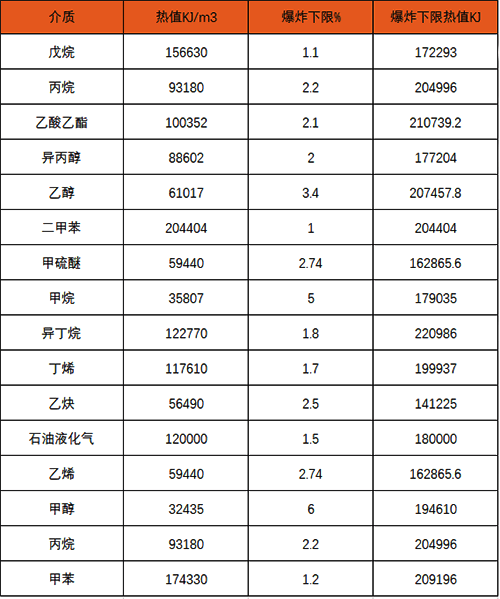 | 介质 | 热值KJ/m3 | 爆炸下限% | 爆炸下限热值KJ |
|---|---|---|---|
| 戊烷 | 156630 | 1.1 | 172293 |
| 丙烷 | 93180 | 2.2 | 204996 |
| 乙酸乙酯 | 100352 | 2.1 | 210739.2 |
| 异丙醇 | 88602 | 2 | 177204 |
| 乙醇 | 61017 | 3.4 | 207457.8 |
| 二甲苯 | 204404 | 1 | 204404 |
| 甲硫醚 | 59440 | 2.74 | 162865.6 |
| 甲烷 | 35807 | 5 | 179035 |
| 异丁烷 | 122770 | 1.8 | 220986 |
| 丁烯 | 117610 | 1.7 | 199937 |
| 乙炔 | 56490 | 2.5 | 141225 |
| 石油液化气 | 120000 | 1.5 | 180000 |
| 乙烯 | 59440 | 2.74 | 162865.6 |
| 甲醇 | 32435 | 6 | 194610 |
| 丙烷 | 93180 | 2.2 | 204996 |
| 甲苯 | 174330 | 1.2 | 209196 |